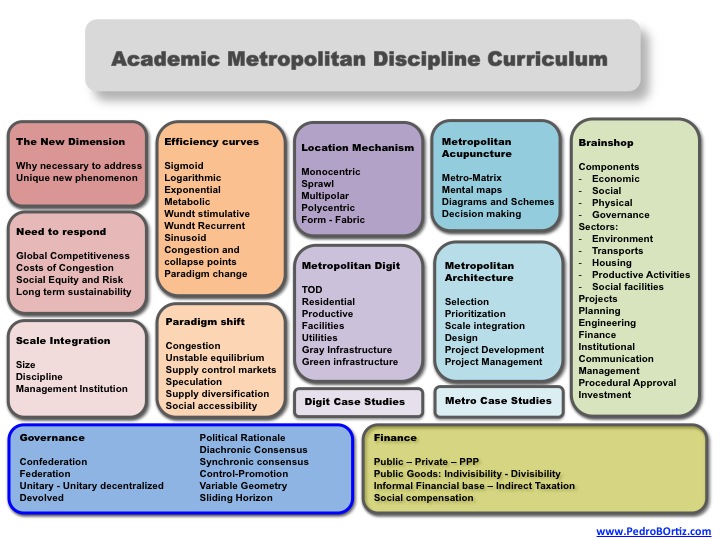 Academic Metropolitan Discipline Curriculum

The New Dimension

Why necessary to address
Unique new phenomenon

Need to respond

Global Competitiveness
Costs of Congestion
Social Equity and Risk
Long term sustainability

Scale Integration

Size
Discipline
Management Institution

Efficiency curves

Sigmoid
Logarithmic
Exponential
Metabolic
Wundt stimulative
Wundt Recurrent
Sinusoid
Congestion and collapse points
Paradigm change

Paradigm shift

Congestion
Unstable equilibrium
Supply control markets
Speculation
Supply diversification
Social accessibility

Location Mechanism

Monocentric
Sprawl
Multipolar
Polycentric
Form - Fabric

Metropolitan Digit

TOD
Residential
Productive
Facilities
Utilities
Gray Infrastructure
Green infrastructure

Digit Case Studies

Metropolitan Acupuncture

Metro-Matrix
Mental maps
Diagrams and Schemes
Decision making

Metropolitan Architecture

Selection
Prioritization
Scale integration
Design
Project Development
Project Management

Metro Case Studies

Brainshop

Components
- Economic
- Social
- Physical
- Governance
Sectors:
- Environment
- Transports
- Housing
- Productive Activities
- Social facilities
Projects
Planning
Engineering
Finance
Institutional
Communication
Management
Procedural Approval
Investment

Governance

Confederation
Federation
Unitary - Unitary decentralized
Devolved

Political Rationale
Diachronic Consensus
Synchronic consensus
Control-Promotion
Variable Geometry
Sliding Horizon

Finance

Public – Private – PPP
Public Goods: Indivisibility - Divisibility
Informal Financial base – Indirect Taxation
Social compensation

www.PedroBOrtiz.com